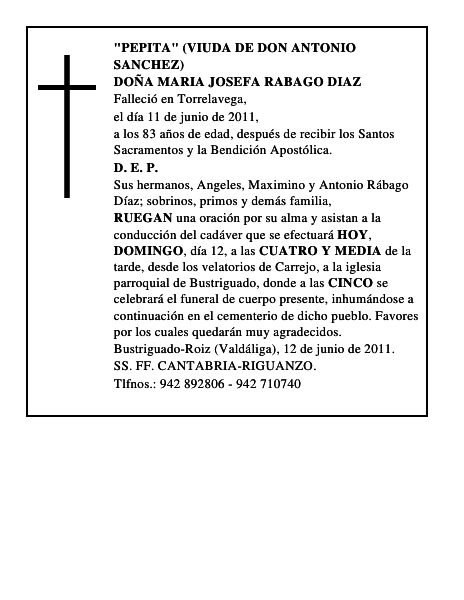 "PEPITA" (VIUDA DE DON ANTONIO SANCHEZ)
DOÑA MARIA JOSEFA RABAGO DIAZ
Falleció en Torrelavega,
el día 11 de junio de 2011,
a los 83 años de edad, después de recibir los Santos Sacramentos y la Bendición Apostólica.
D. E. P.
Sus hermanos, Angeles, Maximino y Antonio Rábago Díaz; sobrinos, primos y demás familia,
RUEGAN una oración por su alma y asistan a la conducción del cadáver que se efectuará HOY, DOMINGO, día 12, a las CUATRO Y MEDIA de la tarde, desde los velatorios de Carrejo, a la iglesia parroquial de Bustriguado, donde a las CINCO se celebrará el funeral de cuerpo presente, inhumándose a continuación en el cementerio de dicho pueblo. Favores por los cuales quedarán muy agradecidos.
Bustriguado-Roiz (Valdáliga), 12 de junio de 2011.
SS. FF. CANTABRIA-RIGUANZO.
Tlfnos.: 942 892806 - 942 710740